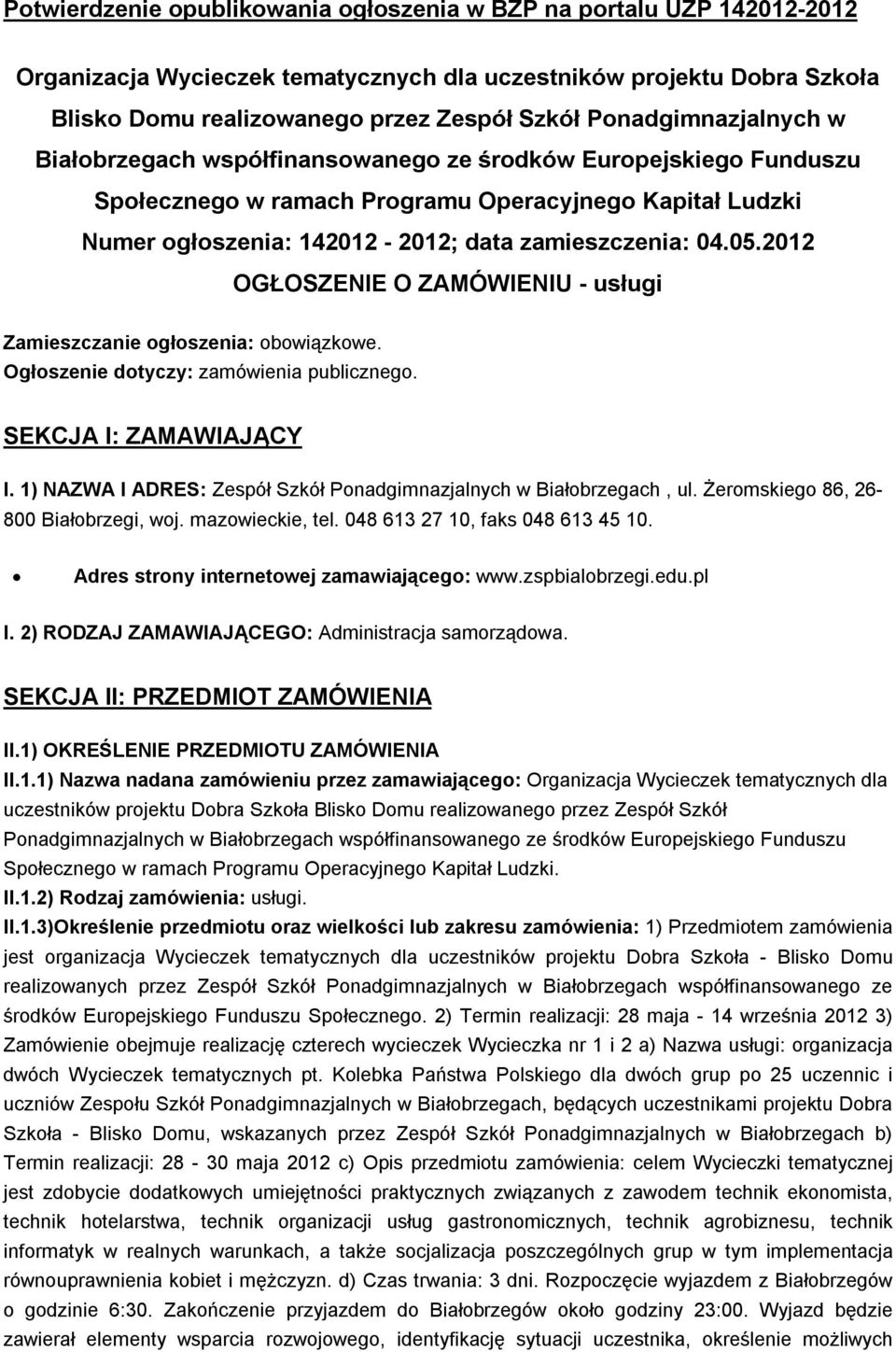 Potwierdzenie opublikowania ogłoszenia w BZP na portalu UZP 142012-2012

Organizacja Wycieczek tematycznych dla uczestników projektu Dobra Szkoła Blisko Domu realizowanego przez Zespół Szkół Ponadgimnazjalnych w Białobrzegach współfinansowanego ze środków Europejskiego Funduszu Społecznego w ramach Programu Operacyjnego Kapitał Ludzki Numer ogłoszenia: 142012 - 2012; data zamieszczenia: 04.05.2012 OGŁOSZENIE O ZAMÓWIENIU - usługi

Zamieszczanie ogłoszenia: obowiązkowe.
Ogłoszenie dotyczy: zamówienia publicznego.

SEKCJA I: ZAMAWIAJĄCY

I. 1) NAZWA I ADRES: Zespół Szkół Ponadgimnazjalnych w Białobrzegach , ul. Żeromskiego 86, 26-800 Białobrzegi, woj. mazowieckie, tel. 048 613 27 10, faks 048 613 45 10.

• Adres strony internetowej zamawiającego: www.zspbialobrzegi.edu.pl

I. 2) RODZAJ ZAMAWIAJĄCEGO: Administracja samorządowa.

SEKCJA II: PRZEDMIOT ZAMÓWIENIA

II.1) OKREŚLENIE PRZEDMIOTU ZAMÓWIENIA

II.1.1) Nazwa nadana zamówieniu przez zamawiającego: Organizacja Wycieczek tematycznych dla uczestników projektu Dobra Szkoła Blisko Domu realizowanego przez Zespół Szkół Ponadgimnazjalnych w Białobrzegach współfinansowanego ze środków Europejskiego Funduszu Społecznego w ramach Programu Operacyjnego Kapitał Ludzki.

II.1.2) Rodzaj zamówienia: usługi.

II.1.3)Określenie przedmiotu oraz wielkości lub zakresu zamówienia: 1) Przedmiotem zamówienia jest organizacja Wycieczek tematycznych dla uczestników projektu Dobra Szkoła - Blisko Domu realizowanych przez Zespół Szkół Ponadgimnazjalnych w Białobrzegach współfinansowanego ze środków Europejskiego Funduszu Społecznego. 2) Termin realizacji: 28 maja - 14 września 2012 3) Zamówienie obejmuje realizację czterech wycieczek Wycieczka nr 1 i 2 a) Nazwa usługi: organizacja dwóch Wycieczek tematycznych pt. Kolebka Państwa Polskiego dla dwóch grup po 25 uczennic i uczniów Zespołu Szkół Ponadgimnazjalnych w Białobrzegach, będących uczestnikami projektu Dobra Szkoła - Blisko Domu, wskazanych przez Zespół Szkół Ponadgimnazjalnych w Białobrzegach b) Termin realizacji: 28 - 30 maja 2012 c) Opis przedmiotu zamówienia: celem Wycieczki tematycznej jest zdobycie dodatkowych umiejętności praktycznych związanych z zawodem technik ekonomista, technik hotelarstwa, technik organizacji usług gastronomicznych, technik agrobiznesu, technik informatyk w realnych warunkach, a także socjalizacja poszczególnych grup w tym implementacja równouprawnienia kobiet i mężczyzn. d) Czas trwania: 3 dni. Rozpoczęcie wyjazdem z Białobrzegów o godzinie 6:30. Zakończenie przyjazdem do Białobrzegów około godziny 23:00. Wyjazd będzie zawierał elementy wsparcia rozwojowego, identyfikację sytuacji uczestnika, określenie możliwych